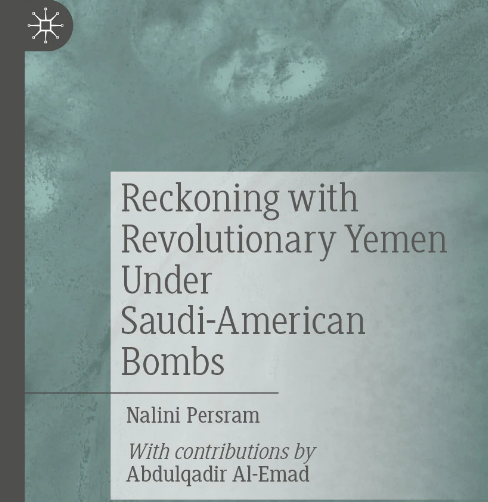 Reckoning with
Revolutionary Yemen
Under
Saudi-American
Bombs

Nalini Persram

With contributions by
Abdulqadir Al-Emad